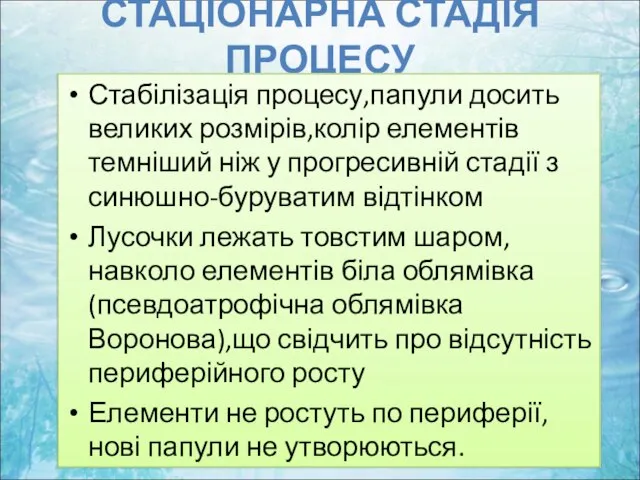 СТАЦІОНАРНА СТАДІЯ ПРОЦЕСУ

• Стабілізація процесу,папули досить великих розмірів,колір елементів темніший ніж у прогресивній стадії з синюшно-буруватим відтінком
• Лусочки лежать товстим шаром, навколо елементів біла облямівка (псевдоатрофічна облямівка Воронова),що свідчить про відсутність периферійного росту
• Елементи не ростуть по периферії, нові папули не утворюються.